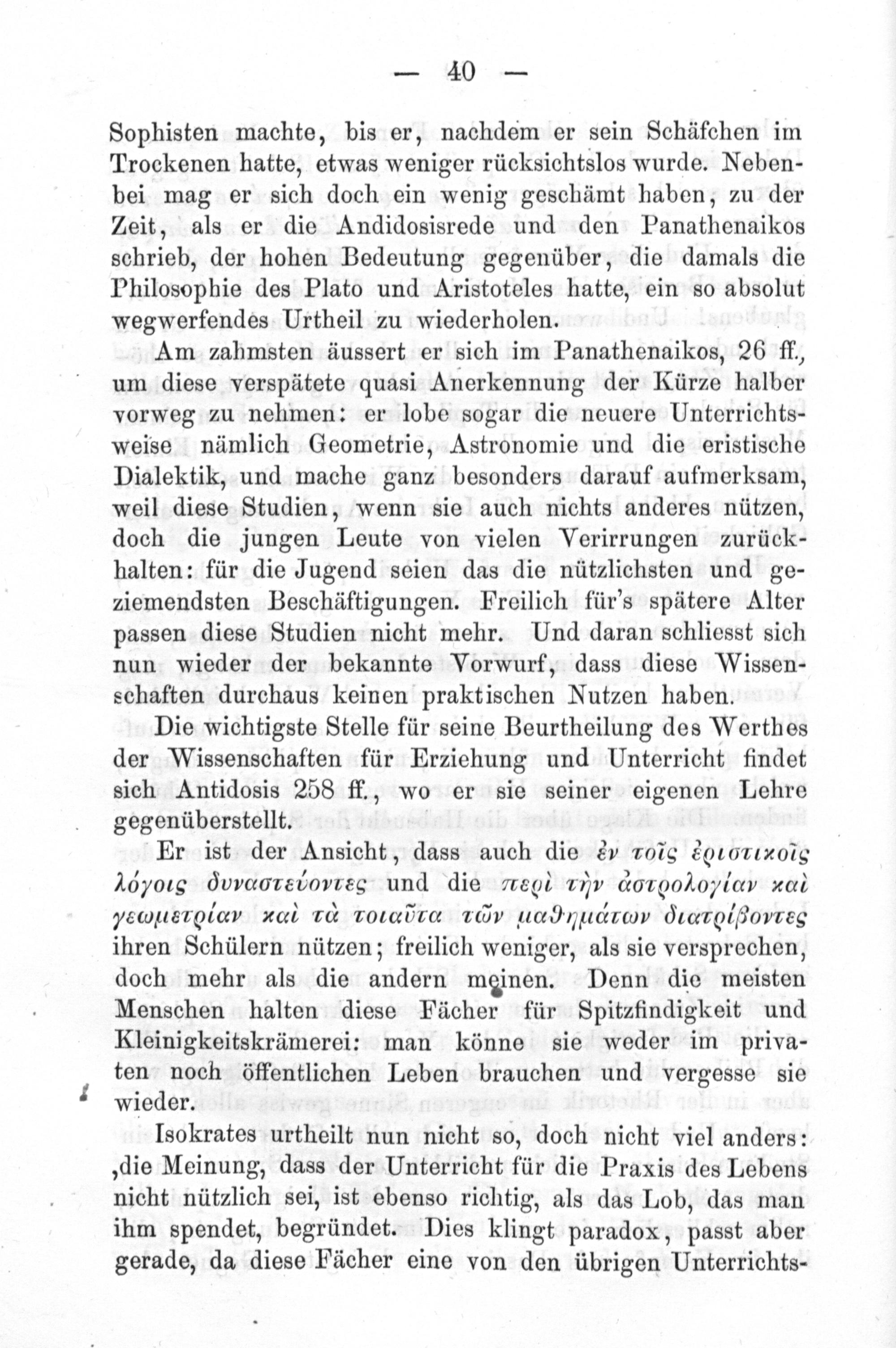 — 40 —

Sophisten machte, bis er, nachdem er sein Schäfchen im Trockenen hatte, etwas weniger rücksichtslos wurde. Nebenbei mag er sich doch ein wenig geschämt haben, zu der Zeit, als er die Andidosisrede und den Panathenaikos schrieb, der hohen Bedeutung gegenüber, die damals die Philosophie des Plato und Aristoteles hatte, ein so absolut wegwerfendes Urtheil zu wiederholen.

Am zahmsten äussert er sich im Panathenaikos, 26 ff., um diese verspätete quasi Anerkennung der Kürze halber vorweg zu nehmen: er lobe sogar die neuere Unterrichtsweise nämlich Geometrie, Astronomie und die eristische Dialektik, und mache ganz besonders darauf aufmerksam, weil diese Studien, wenn sie auch nichts anderes nützen, doch die jungen Leute von vielen Verirrungen zurückhalten: für die Jugend seien das die nützlichsten und geziemendsten Beschäftigungen. Freilich für's spätere Alter passen diese Studien nicht mehr. Und daran schliesst sich nun wieder der bekannte Vorwurf, dass diese Wissenschaften durchaus keinen praktischen Nutzen haben.

Die wichtigste Stelle für seine Beurtheilung des Werthes der Wissenschaften für Erziehung und Unterricht findet sich Antidosis 258 ff., wo er sie seiner eigenen Lehre gegenüberstellt.

Er ist der Ansicht, dass auch die ἐν τοῖς ἐριστικοῖς λόγοις δυναστεύοντες und die περὶ τὴν ἀστρολογίαν καὶ γεωμετρίαν καὶ τὰ τοιαῦτα τῶν μαθημάτων διατρίβοντες ihren Schülern nützen; freilich weniger, als sie versprechen, doch mehr als die andern meinen. Denn die meisten Menschen halten diese Fächer für Spitzfindigkeit und Kleinigkeitskrämerei: man könne sie weder im privaten noch öffentlichen Leben brauchen und vergesse sie wieder.

Isokrates urtheilt nun nicht so, doch nicht viel anders: ‚die Meinung, dass der Unterricht für die Praxis des Lebens nicht nützlich sei, ist ebenso richtig, als das Lob, das man ihm spendet, begründet. Dies klingt paradox, passt aber gerade, da diese Fächer eine von den übrigen Unterrichts-